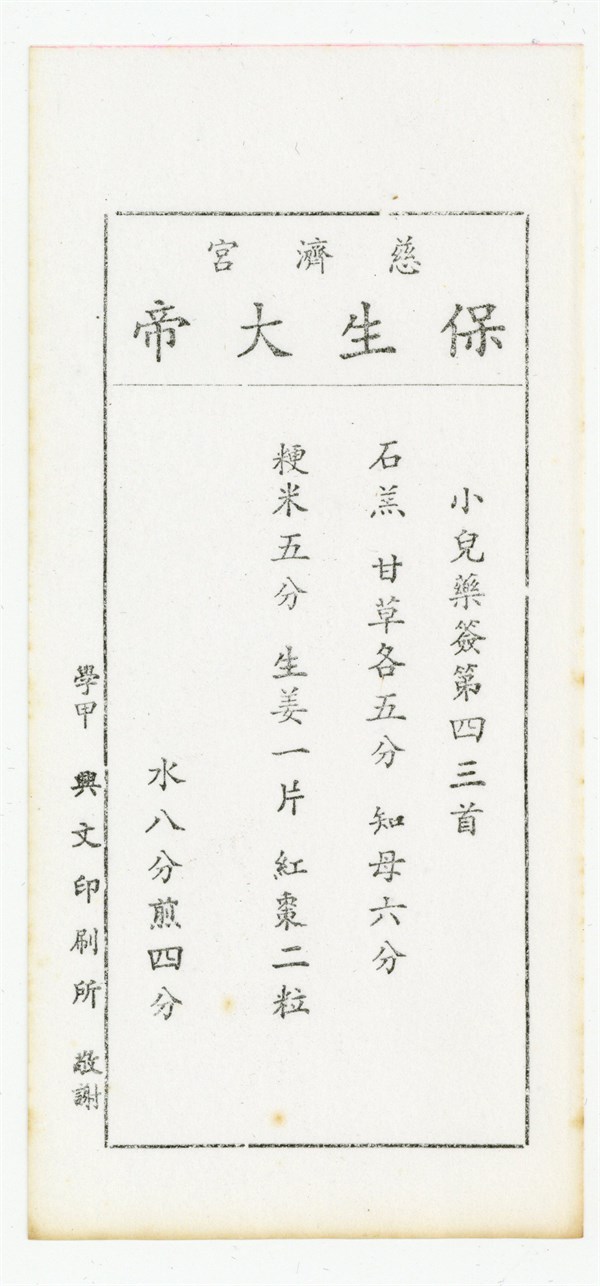 慈濟宮
保生大帝

小兒藥簽第四三首

石羔 甘草各五分 知母六分

粳米五分 生姜一片 紅棗二粒

水八分煎四分

學甲 興文印刷所 敬謝